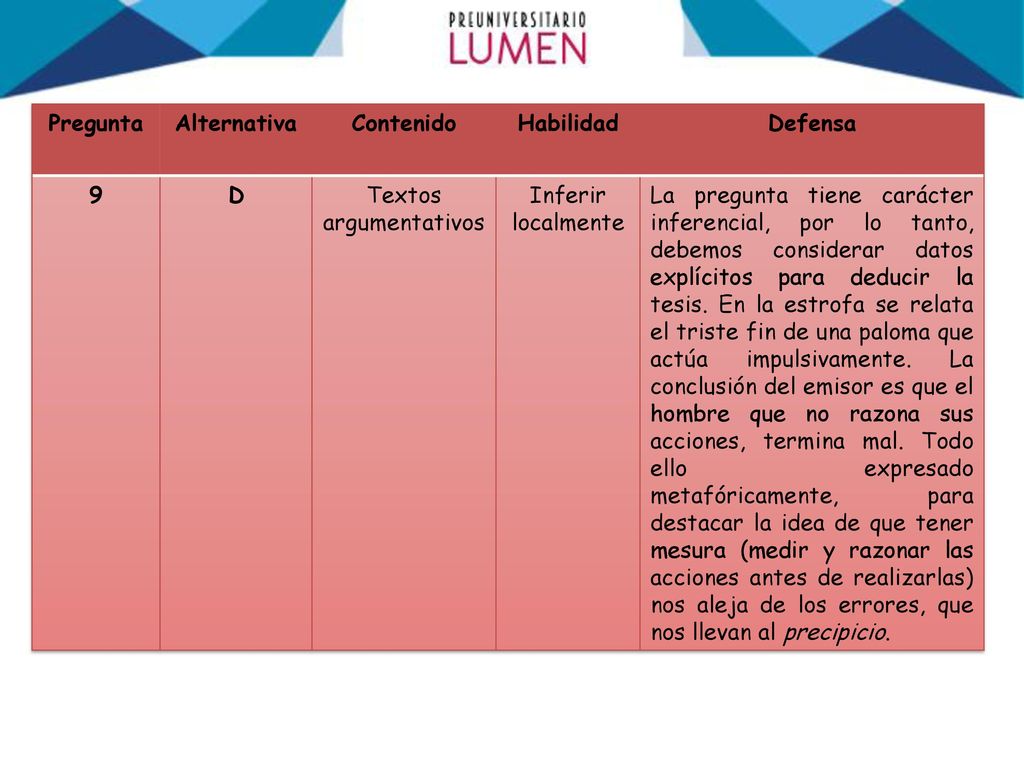 PREUNIVERSITARIO
LUMEN

| Pregunta | Alternativa | Contenido | Habilidad | Defensa |
|---|---|---|---|---|
| 9 | D | Textos argumentativos | Inferir localmente | La pregunta tiene carácter inferencial, por lo tanto, debemos considerar datos explícitos para deducir la tesis. En la estrofa se relata el triste fin de una paloma que actúa impulsivamente. La conclusión del emisor es que el hombre que no razona sus acciones, termina mal. Todo ello expresado metafóricamente, para destacar la idea de que tener mesura (medir y razonar las acciones antes de realizarlas) nos aleja de los errores, que nos llevan al precipicio. |